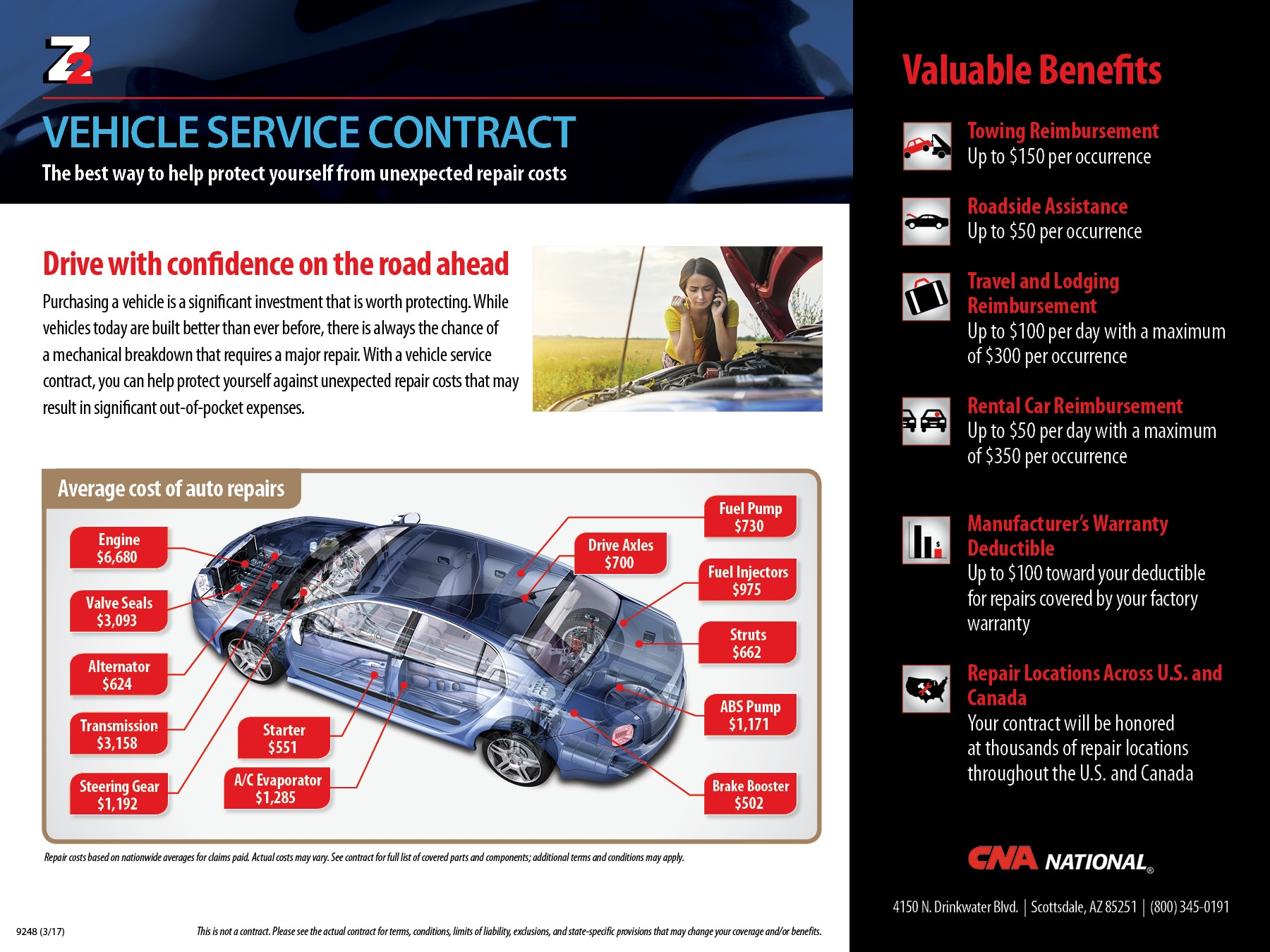 Z2

VEHICLE SERVICE CONTRACT

The best way to help protect yourself from unexpected repair costs

Drive with confidence on the road ahead

Purchasing a vehicle is a significant investment that is worth protecting. While vehicles today are built better than ever before, there is always the chance of a mechanical breakdown that requires a major repair. With a vehicle service contract, you can help protect yourself against unexpected repair costs that may result in significant out-of-pocket expenses.

Average cost of auto repairs

Engine $6,680

Valve Seals $3,093

Alternator $624

Transmission $3,158

Steering Gear $1,192

Starter $551

A/C Evaporator $1,285

Drive Axles $700

Fuel Pump $730

Fuel Injectors $975

Struts $662

ABS Pump $1,171

Brake Booster $502

Repair costs based on nationwide averages for claims paid. Actual costs may vary. See contract for full list of covered parts and components; additional terms and conditions may apply.

9248 (3/17)

This is not a contract. Please see the actual contract for terms, conditions, limits of liability, exclusions, and state-specific provisions that may change your coverage and/or benefits.

Valuable Benefits

Towing Reimbursement
Up to $150 per occurrence

Roadside Assistance
Up to $50 per occurrence

Travel and Lodging Reimbursement
Up to $100 per day with a maximum of $300 per occurrence

Rental Car Reimbursement
Up to $50 per day with a maximum of $350 per occurrence

Manufacturer's Warranty Deductible
Up to $100 toward your deductible for repairs covered by your factory warranty

Repair Locations Across U.S. and Canada
Your contract will be honored at thousands of repair locations throughout the U.S. and Canada

CNA NATIONAL®

4150 N. Drinkwater Blvd. | Scottsdale, AZ 85251 | (800) 345-0191